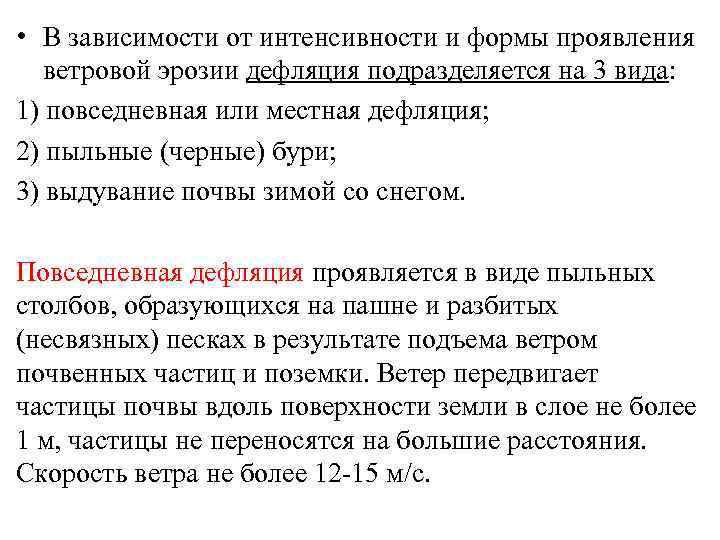 • В зависимости от интенсивности и формы проявления ветровой эрозии дефляция подразделяется на 3 вида:

1) повседневная или местная дефляция;

2) пыльные (черные) бури;

3) выдувание почвы зимой со снегом.

Повседневная дефляция проявляется в виде пыльных столбов, образующихся на пашне и разбитых (несвязных) песках в результате подъема ветром почвенных частиц и поземки. Ветер передвигает частицы почвы вдоль поверхности земли в слое не более 1 м, частицы не переносятся на большие расстояния. Скорость ветра не более 12-15 м/с.